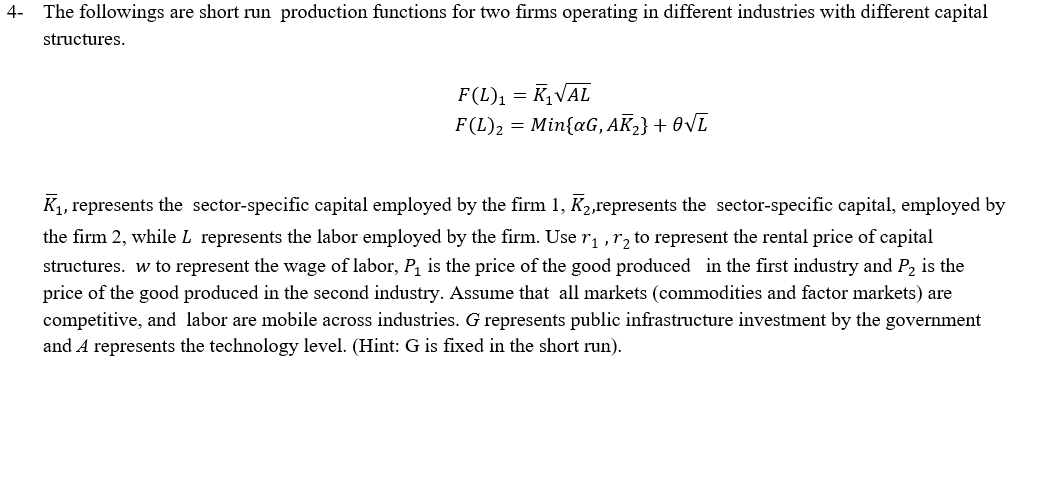 4- The followings are short run production functions for two firms operating in different industries with different capital structures.

$F(L)_1 = \bar{K}_1\sqrt{AL}$
$F(L)_2 = Min\{\alpha G, A\bar{K}_2\} + \theta\sqrt{L}$

$\bar{K}_1$, represents the sector-specific capital employed by the firm 1, $\bar{K}_2$,represents the sector-specific capital, employed by the firm 2, while $L$ represents the labor employed by the firm. Use $r_1$ , $r_2$ to represent the rental price of capital structures. $w$ to represent the wage of labor, $P_1$ is the price of the good produced in the first industry and $P_2$ is the price of the good produced in the second industry. Assume that all markets (commodities and factor markets) are competitive, and labor are mobile across industries. $G$ represents public infrastructure investment by the government and $A$ represents the technology level. (Hint: G is fixed in the short run).